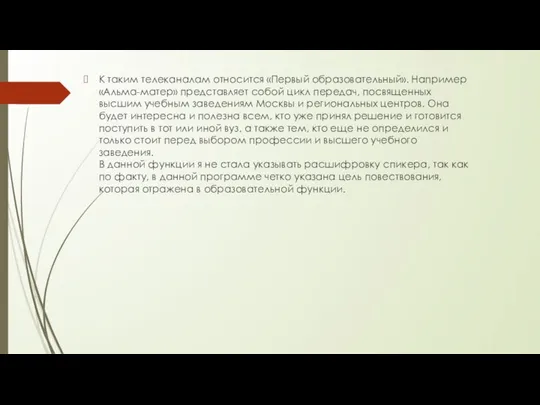 К таким телеканалам относится «Первый образовательный». Например «Альма-матер» представляет собой цикл передач, посвященных высшим учебным заведениям Москвы и региональных центров. Она будет интересна и полезна всем, кто уже принял решение и готовится поступить в тот или иной вуз, а также тем, кто еще не определился и только стоит перед выбором профессии и высшего учебного заведения.
В данной функции я не стала указывать расшифровку спикера, так как по факту, в данной программе четко указана цель повествования, которая отражена в образовательной функции.